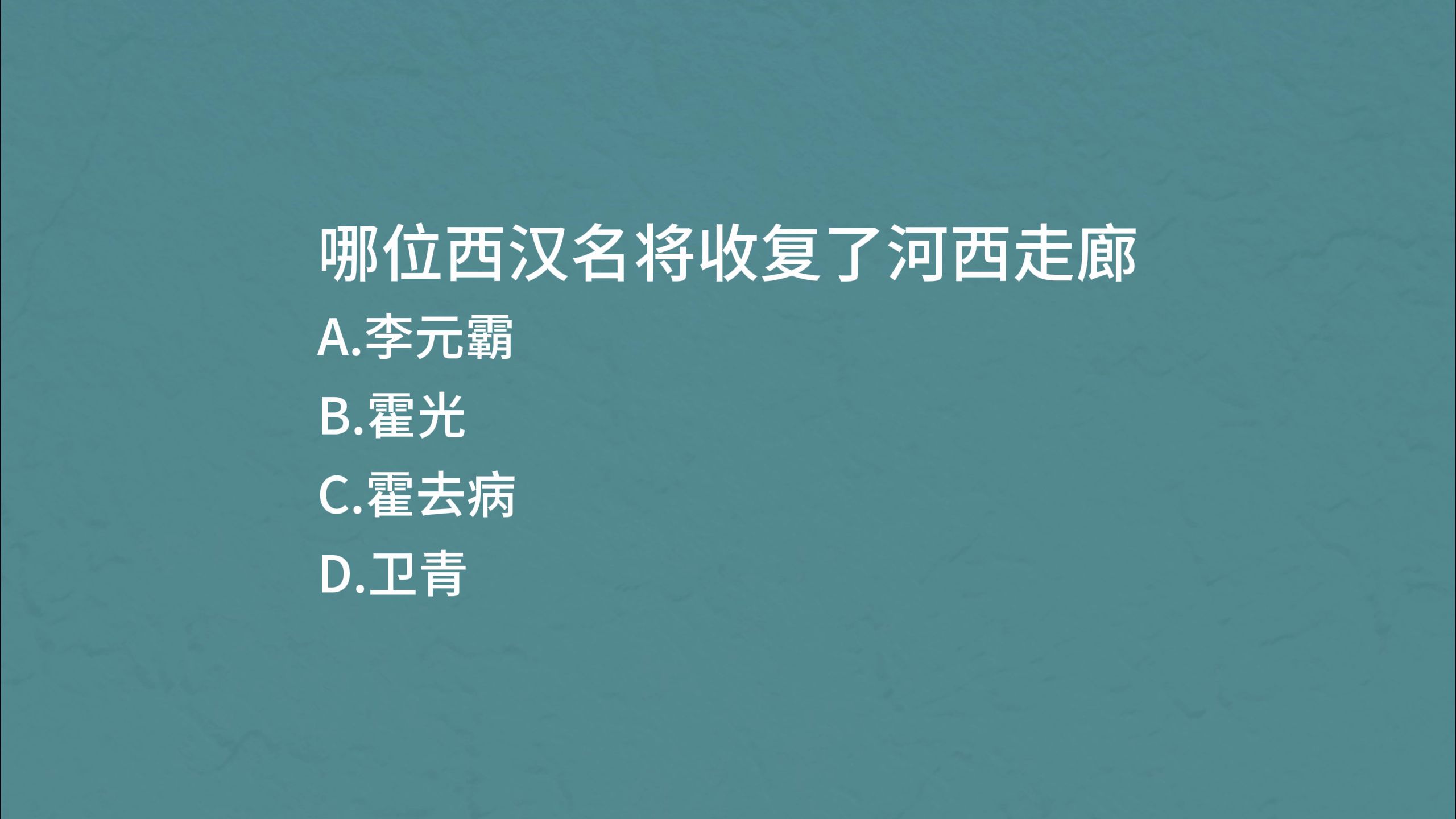 哪位西汉名将收复了河西走廊
A.李元霸
B.霍光
C.霍去病
D.卫青